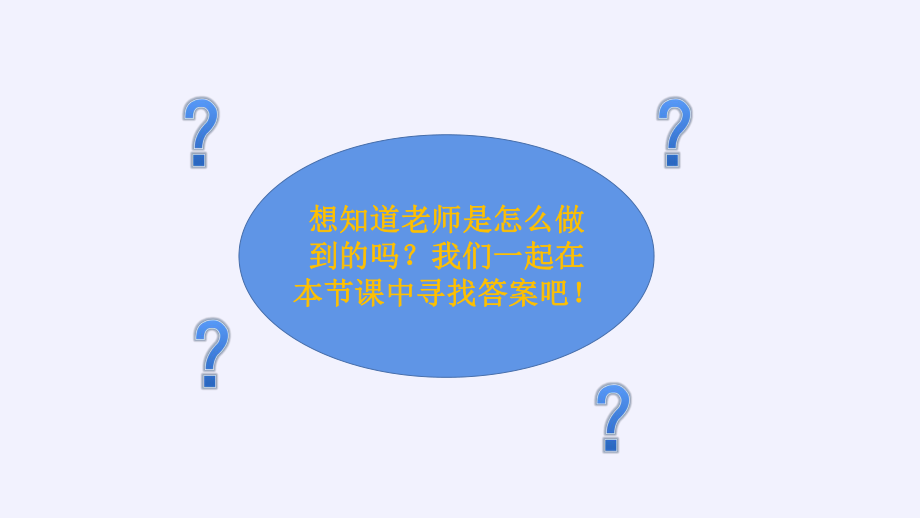 ?

?

想知道老师是怎么做到的吗？我们一起在本节课中寻找答案吧！

?

?